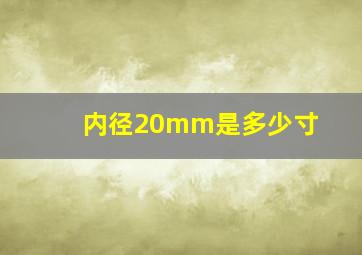 内径20mm是多少寸